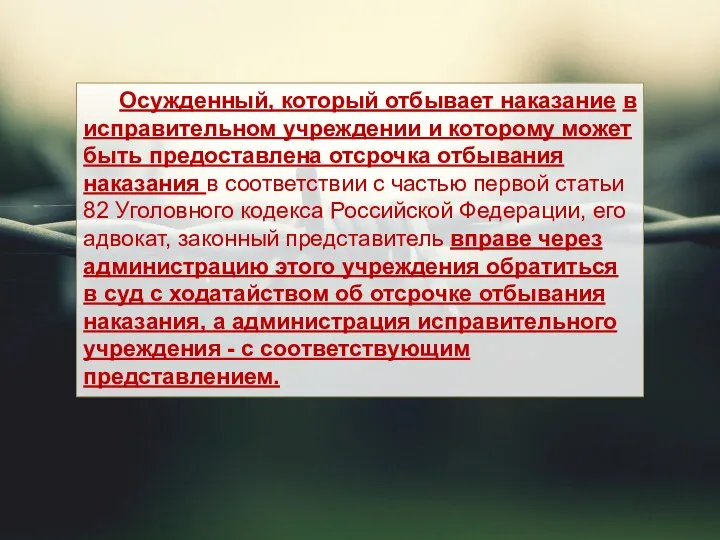 Осужденный, который отбывает наказание в исправительном учреждении и которому может быть предоставлена отсрочка отбывания наказания в соответствии с частью первой статьи 82 Уголовного кодекса Российской Федерации, его адвокат, законный представитель вправе через администрацию этого учреждения обратиться в суд с ходатайством об отсрочке отбывания наказания, а администрация исправительного учреждения - с соответствующим представлением.